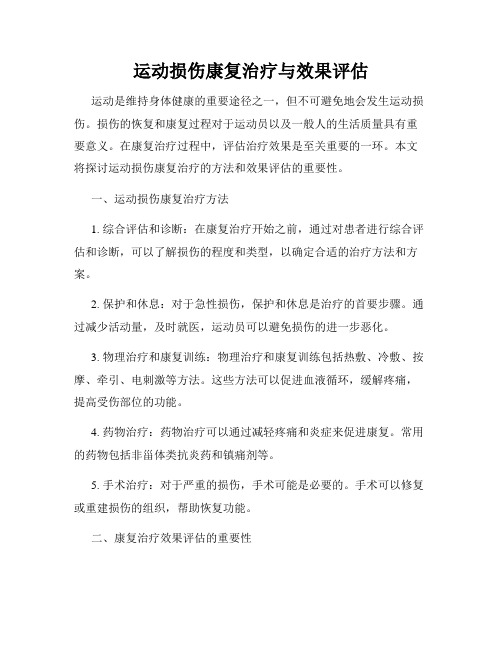 运动损伤康复治疗与效果评估

运动是维持身体健康的重要途径之一，但不可避免地会发生运动损伤。损伤的恢复和康复过程对于运动员以及一般人的生活质量具有重要意义。在康复治疗过程中，评估治疗效果是至关重要的一环。本文将探讨运动损伤康复治疗的方法和效果评估的重要性。

一、运动损伤康复治疗方法

1. 综合评估和诊断：在康复治疗开始之前，通过对患者进行综合评估和诊断，可以了解损伤的程度和类型，以确定合适的治疗方法和方案。

2. 保护和休息：对于急性损伤，保护和休息是治疗的首要步骤。通过减少活动量，及时就医，运动员可以避免损伤的进一步恶化。

3. 物理治疗和康复训练：物理治疗和康复训练包括热敷、冷敷、按摩、牵引、电刺激等方法。这些方法可以促进血液循环，缓解疼痛，提高受伤部位的功能。

4. 药物治疗：药物治疗可以通过减轻疼痛和炎症来促进康复。常用的药物包括非甾体类抗炎药和镇痛剂等。

5. 手术治疗：对于严重的损伤，手术可能是必要的。手术可以修复或重建损伤的组织，帮助恢复功能。

二、康复治疗效果评估的重要性